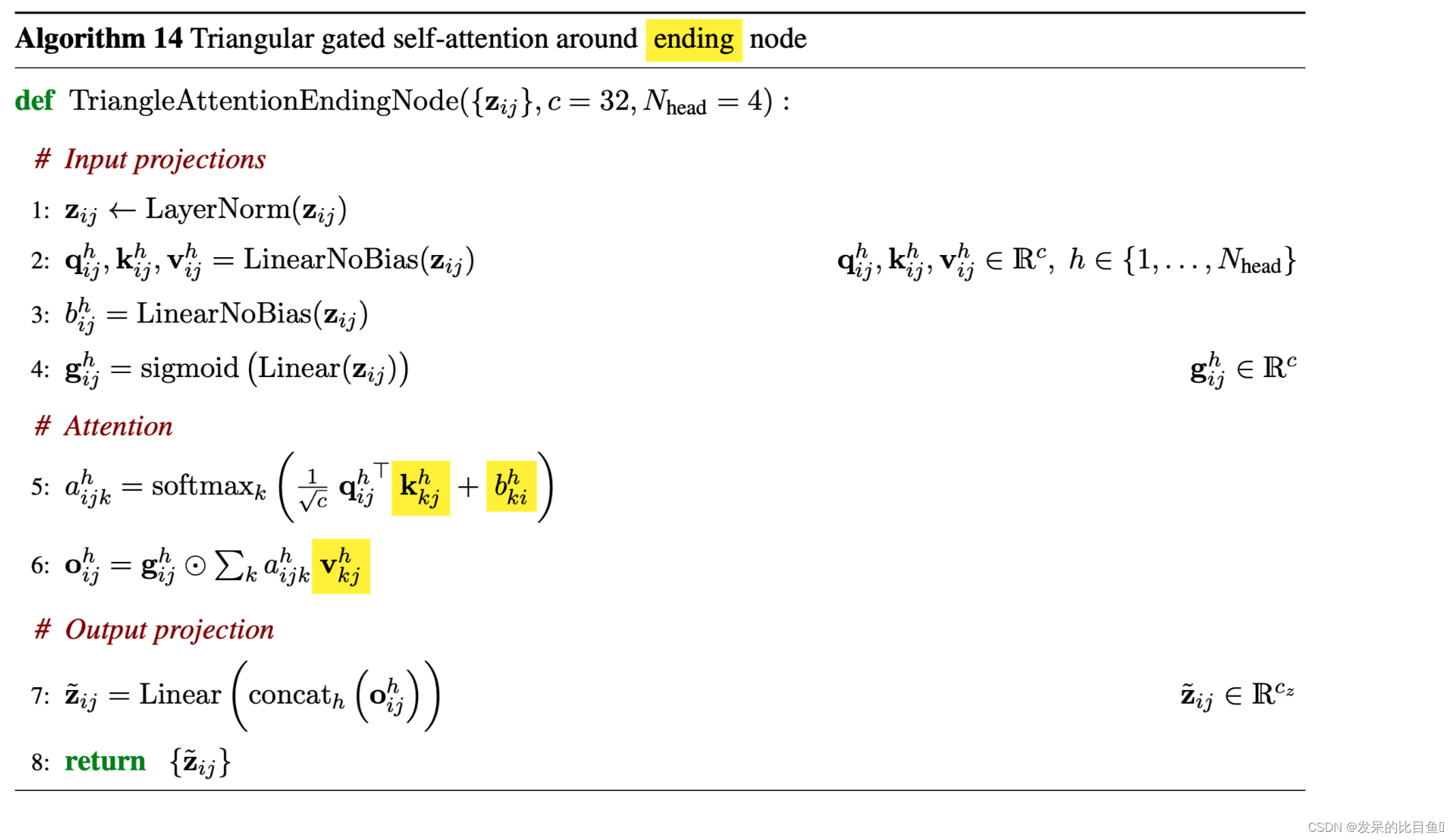 Algorithm 14 Triangular gated self-attention around ending node

def TriangleAttentionEndingNode($\{\mathbf{z}_{ij}\}, c = 32, N_{\text{head}} = 4$) :

# Input projections

1: $\mathbf{z}_{ij} \leftarrow \text{LayerNorm}(\mathbf{z}_{ij})$

2: $\mathbf{q}_{ij}^h, \mathbf{k}_{ij}^h, \mathbf{v}_{ij}^h = \text{LinearNoBias}(\mathbf{z}_{ij})$ $\mathbf{q}_{ij}^h, \mathbf{k}_{ij}^h, \mathbf{v}_{ij}^h \in \mathbb{R}^c, \ h \in \{1, \ldots, N_{\text{head}}\}$

3: $b_{ij}^h = \text{LinearNoBias}(\mathbf{z}_{ij})$

4: $\mathbf{g}_{ij}^h = \text{sigmoid}\left(\text{Linear}(\mathbf{z}_{ij})\right)$ $\mathbf{g}_{ij}^h \in \mathbb{R}^c$

# Attention

5: $a_{ijk}^h = \text{softmax}_k \left( \frac{1}{\sqrt{c}} \mathbf{q}_{ij}^{h\top} \mathbf{k}_{kj}^h + b_{ki}^h \right)$

6: $\mathbf{o}_{ij}^h = \mathbf{g}_{ij}^h \odot \sum_k a_{ijk}^h \mathbf{v}_{kj}^h$

# Output projection

7: $\tilde{\mathbf{z}}_{ij} = \text{Linear}\left(\text{concat}_h\left(\mathbf{o}_{ij}^h\right)\right)$ $\tilde{\mathbf{z}}_{ij} \in \mathbb{R}^{c_z}$

8: return $\{\tilde{\mathbf{z}}_{ij}\}$

CSDN @发呆的比目鱼